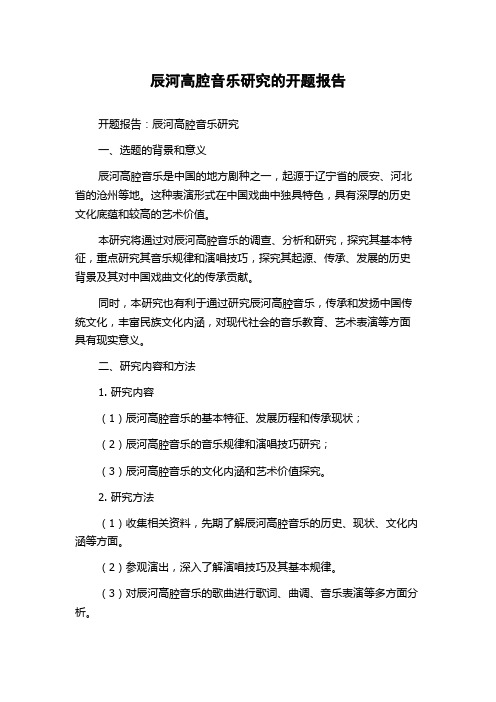 辰河高腔音乐研究的开题报告

开题报告：辰河高腔音乐研究

一、选题的背景和意义

辰河高腔音乐是中国的地方剧种之一，起源于辽宁省的辰安、河北省的沧州等地。这种表演形式在中国戏曲中独具特色，具有深厚的历史文化底蕴和较高的艺术价值。

本研究将通过对辰河高腔音乐的调查、分析和研究，探究其基本特征，重点研究其音乐规律和演唱技巧，探究其起源、传承、发展的历史背景及其对中国戏曲文化的传承贡献。

同时，本研究也有利于通过研究辰河高腔音乐，传承和发扬中国传统文化，丰富民族文化内涵，对现代社会的音乐教育、艺术表演等方面具有现实意义。

二、研究内容和方法

1. 研究内容

（1）辰河高腔音乐的基本特征、发展历程和传承现状；

（2）辰河高腔音乐的音乐规律和演唱技巧研究；

（3）辰河高腔音乐的文化内涵和艺术价值探究。

2. 研究方法

（1）收集相关资料，先期了解辰河高腔音乐的历史、现状、文化内涵等方面。

（2）参观演出，深入了解演唱技巧及其基本规律。

（3）对辰河高腔音乐的歌曲进行歌词、曲调、音乐表演等多方面分析。